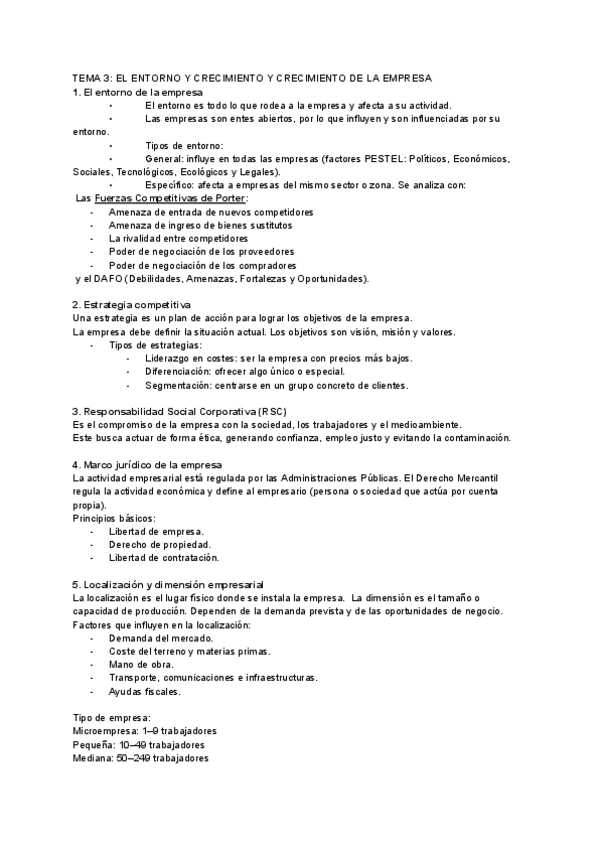 TEMA 3: EL ENTORNO Y CRECIMIENTO Y CRECIMIENTO DE LA EMPRESA
1. El entorno de la empresa
• El entorno es todo lo que rodea a la empresa y afecta a su actividad.
• Las empresas son entes abiertos, por lo que influyen y son influenciadas por su entorno.
• Tipos de entorno:
• General: influye en todas las empresas (factores PESTEL: Políticos, Económicos, Sociales, Tecnológicos, Ecológicos y Legales).
• Específico: afecta a empresas del mismo sector o zona. Se analiza con:
Las Fuerzas Competitivas de Porter:
- Amenaza de entrada de nuevos competidores
- Amenaza de ingreso de bienes sustitutos
- La rivalidad entre competidores
- Poder de negociación de los proveedores
- Poder de negociación de los compradores
y el DAFO (Debilidades, Amenazas, Fortalezas y Oportunidades).

2. Estrategia competitiva
Una estrategia es un plan de acción para lograr los objetivos de la empresa.
La empresa debe definir la situación actual. Los objetivos son visión, misión y valores.
- Tipos de estrategias:
- Liderazgo en costes: ser la empresa con precios más bajos.
- Diferenciación: ofrecer algo único o especial.
- Segmentación: centrarse en un grupo concreto de clientes.

3. Responsabilidad Social Corporativa (RSC)
Es el compromiso de la empresa con la sociedad, los trabajadores y el medioambiente.
Este busca actuar de forma ética, generando confianza, empleo justo y evitando la contaminación.

4. Marco jurídico de la empresa
La actividad empresarial está regulada por las Administraciones Públicas. El Derecho Mercantil regula la actividad económica y define al empresario (persona o sociedad que actúa por cuenta propia).
Principios básicos:
- Libertad de empresa.
- Derecho de propiedad.
- Libertad de contratación.

5. Localización y dimensión empresarial
La localización es el lugar físico donde se instala la empresa. La dimensión es el tamaño o capacidad de producción. Dependen de la demanda prevista y de las oportunidades de negocio.
Factores que influyen en la localización:
- Demanda del mercado.
- Coste del terreno y materias primas.
- Mano de obra.
- Transporte, comunicaciones e infraestructuras.
- Ayudas fiscales.

Tipo de empresa:
Microempresa: 1–9 trabajadores
Pequeña: 10–49 trabajadores
Mediana: 50–249 trabajadores